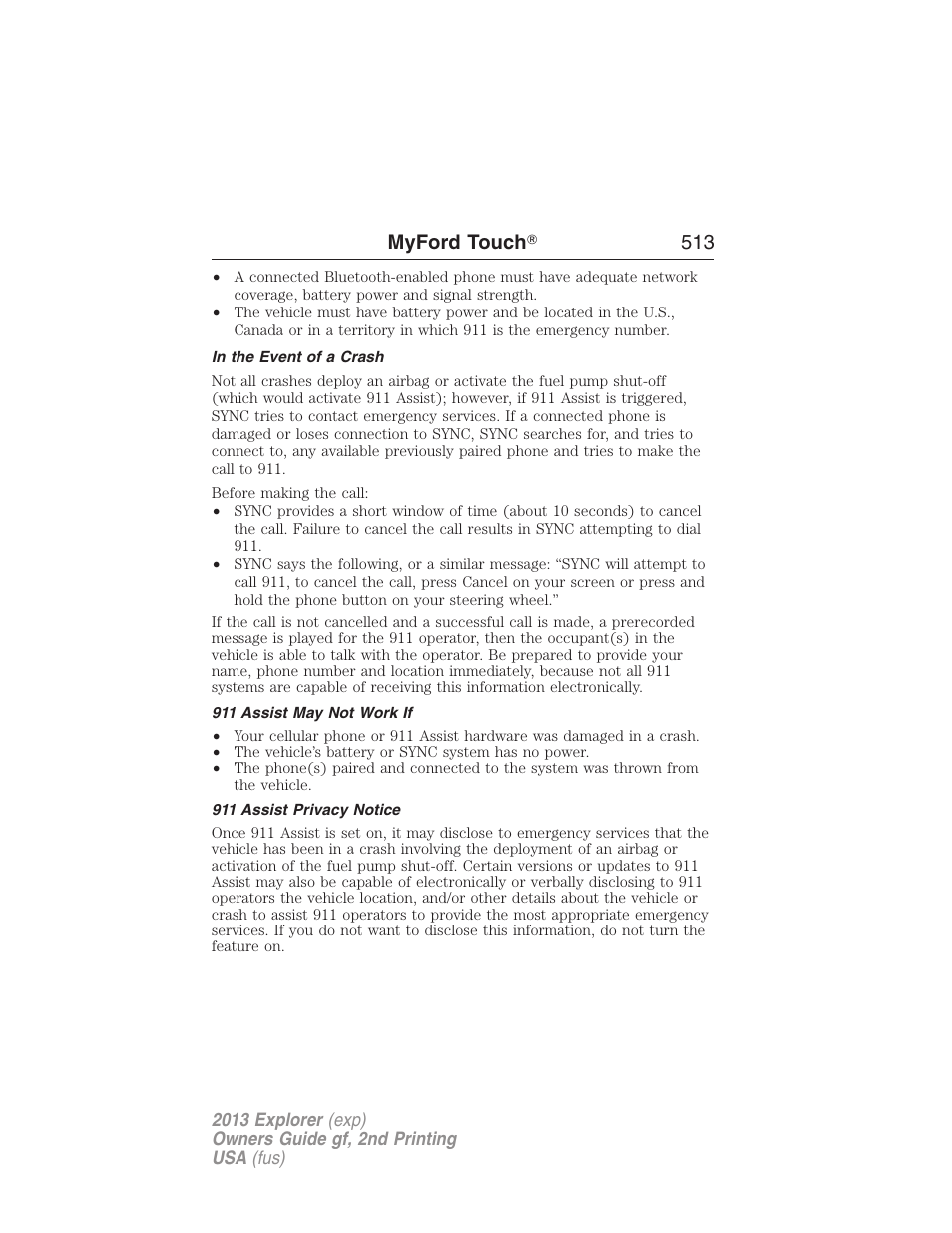 MyFord Touch® 513

• A connected Bluetooth-enabled phone must have adequate network coverage, battery power and signal strength.
• The vehicle must have battery power and be located in the U.S., Canada or in a territory in which 911 is the emergency number.

In the Event of a Crash

Not all crashes deploy an airbag or activate the fuel pump shut-off (which would activate 911 Assist); however, if 911 Assist is triggered, SYNC tries to contact emergency services. If a connected phone is damaged or loses connection to SYNC, SYNC searches for, and tries to connect to, any available previously paired phone and tries to make the call to 911.

Before making the call:
• SYNC provides a short window of time (about 10 seconds) to cancel the call. Failure to cancel the call results in SYNC attempting to dial 911.
• SYNC says the following, or a similar message: “SYNC will attempt to call 911, to cancel the call, press Cancel on your screen or press and hold the phone button on your steering wheel.”

If the call is not cancelled and a successful call is made, a prerecorded message is played for the 911 operator, then the occupant(s) in the vehicle is able to talk with the operator. Be prepared to provide your name, phone number and location immediately, because not all 911 systems are capable of receiving this information electronically.

911 Assist May Not Work If

• Your cellular phone or 911 Assist hardware was damaged in a crash.
• The vehicle’s battery or SYNC system has no power.
• The phone(s) paired and connected to the system was thrown from the vehicle.

911 Assist Privacy Notice

Once 911 Assist is set on, it may disclose to emergency services that the vehicle has been in a crash involving the deployment of an airbag or activation of the fuel pump shut-off. Certain versions or updates to 911 Assist may also be capable of electronically or verbally disclosing to 911 operators the vehicle location, and/or other details about the vehicle or crash to assist 911 operators to provide the most appropriate emergency services. If you do not want to disclose this information, do not turn the feature on.

2013 Explorer (exp)
Owners Guide gf, 2nd Printing
USA (fus)